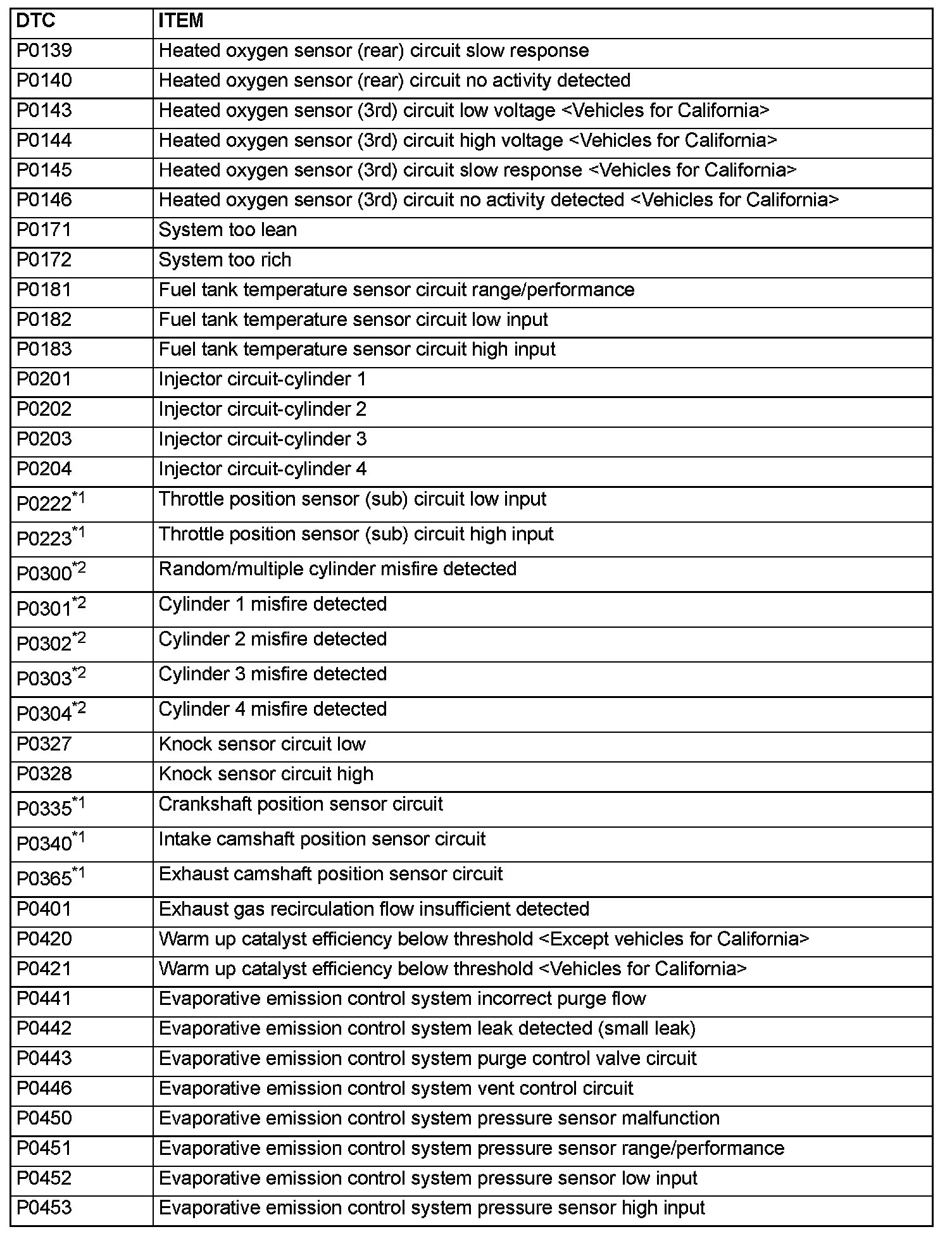 | DTC | ITEM |
|---|---|
| P0139 | Heated oxygen sensor (rear) circuit slow response |
| P0140 | Heated oxygen sensor (rear) circuit no activity detected |
| P0143 | Heated oxygen sensor (3rd) circuit low voltage <Vehicles for California> |
| P0144 | Heated oxygen sensor (3rd) circuit high voltage <Vehicles for California> |
| P0145 | Heated oxygen sensor (3rd) circuit slow response <Vehicles for California> |
| P0146 | Heated oxygen sensor (3rd) circuit no activity detected <Vehicles for California> |
| P0171 | System too lean |
| P0172 | System too rich |
| P0181 | Fuel tank temperature sensor circuit range/performance |
| P0182 | Fuel tank temperature sensor circuit low input |
| P0183 | Fuel tank temperature sensor circuit high input |
| P0201 | Injector circuit-cylinder 1 |
| P0202 | Injector circuit-cylinder 2 |
| P0203 | Injector circuit-cylinder 3 |
| P0204 | Injector circuit-cylinder 4 |
| P0222$^{*1}$ | Throttle position sensor (sub) circuit low input |
| P0223$^{*1}$ | Throttle position sensor (sub) circuit high input |
| P0300$^{*2}$ | Random/multiple cylinder misfire detected |
| P0301$^{*2}$ | Cylinder 1 misfire detected |
| P0302$^{*2}$ | Cylinder 2 misfire detected |
| P0303$^{*2}$ | Cylinder 3 misfire detected |
| P0304$^{*2}$ | Cylinder 4 misfire detected |
| P0327 | Knock sensor circuit low |
| P0328 | Knock sensor circuit high |
| P0335$^{*1}$ | Crankshaft position sensor circuit |
| P0340$^{*1}$ | Intake camshaft position sensor circuit |
| P0365$^{*1}$ | Exhaust camshaft position sensor circuit |
| P0401 | Exhaust gas recirculation flow insufficient detected |
| P0420 | Warm up catalyst efficiency below threshold <Except vehicles for California> |
| P0421 | Warm up catalyst efficiency below threshold <Vehicles for California> |
| P0441 | Evaporative emission control system incorrect purge flow |
| P0442 | Evaporative emission control system leak detected (small leak) |
| P0443 | Evaporative emission control system purge control valve circuit |
| P0446 | Evaporative emission control system vent control circuit |
| P0450 | Evaporative emission control system pressure sensor malfunction |
| P0451 | Evaporative emission control system pressure sensor range/performance |
| P0452 | Evaporative emission control system pressure sensor low input |
| P0453 | Evaporative emission control system pressure sensor high input |